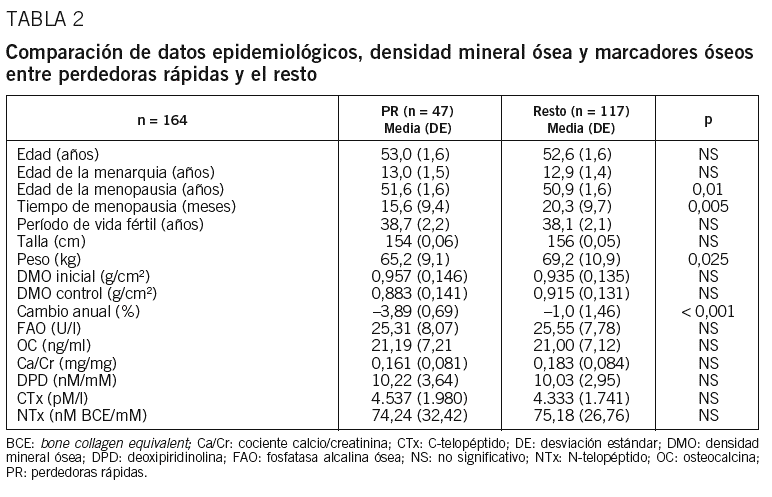 TABLA 2

Comparación de datos epidemiológicos, densidad mineral ósea y marcadores óseos entre perdedoras rápidas y el resto

| n = 164 | PR (n = 47) Media (DE) | Resto (n = 117) Media (DE) | p |
|---|---|---|---|
| Edad (años) | 53,0 (1,6) | 52,6 (1,6) | NS |
| Edad de la menarquia (años) | 13,0 (1,5) | 12,9 (1,4) | NS |
| Edad de la menopausia (años) | 51,6 (1,6) | 50,9 (1,6) | 0,01 |
| Tiempo de menopausia (meses) | 15,6 (9,4) | 20,3 (9,7) | 0,005 |
| Período de vida fértil (años) | 38,7 (2,2) | 38,1 (2,1) | NS |
| Talla (cm) | 154 (0,06) | 156 (0,05) | NS |
| Peso (kg) | 65,2 (9,1) | 69,2 (10,9) | 0,025 |
| DMO inicial (g/cm²) | 0,957 (0,146) | 0,935 (0,135) | NS |
| DMO control (g/cm²) | 0,883 (0,141) | 0,915 (0,131) | NS |
| Cambio anual (%) | –3,89 (0,69) | –1,0 (1,46) | < 0,001 |
| FAO (U/l) | 25,31 (8,07) | 25,55 (7,78) | NS |
| OC (ng/ml) | 21,19 (7,21 | 21,00 (7,12) | NS |
| Ca/Cr (mg/mg) | 0,161 (0,081) | 0,183 (0,084) | NS |
| DPD (nM/mM) | 10,22 (3,64) | 10,03 (2,95) | NS |
| CTx (pM/l) | 4.537 (1.980) | 4.333 (1.741) | NS |
| NTx (nM BCE/mM) | 74,24 (32,42) | 75,18 (26,76) | NS |

BCE: bone collagen equivalent; Ca/Cr: cociente calcio/creatinina; CTx: C-telopéptido; DE: desviación estándar; DMO: densidad mineral ósea; DPD: deoxipiridinolina; FAO: fosfatasa alcalina ósea; NS: no significativo; NTx: N-telopéptido; OC: osteocalcina; PR: perdedoras rápidas.